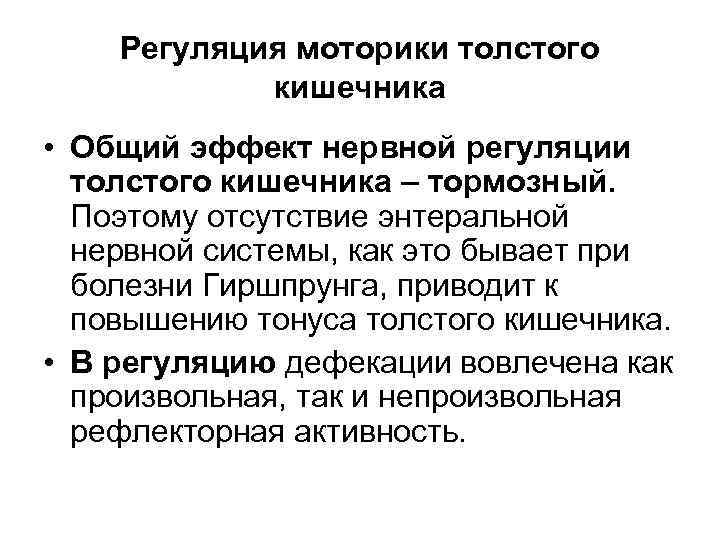 Регуляция моторики толстого кишечника

• Общий эффект нервной регуляции толстого кишечника – тормозный. Поэтому отсутствие энтеральной нервной системы, как это бывает при болезни Гиршпрунга, приводит к повышению тонуса толстого кишечника.
• В регуляцию дефекации вовлечена как произвольная, так и непроизвольная рефлекторная активность.